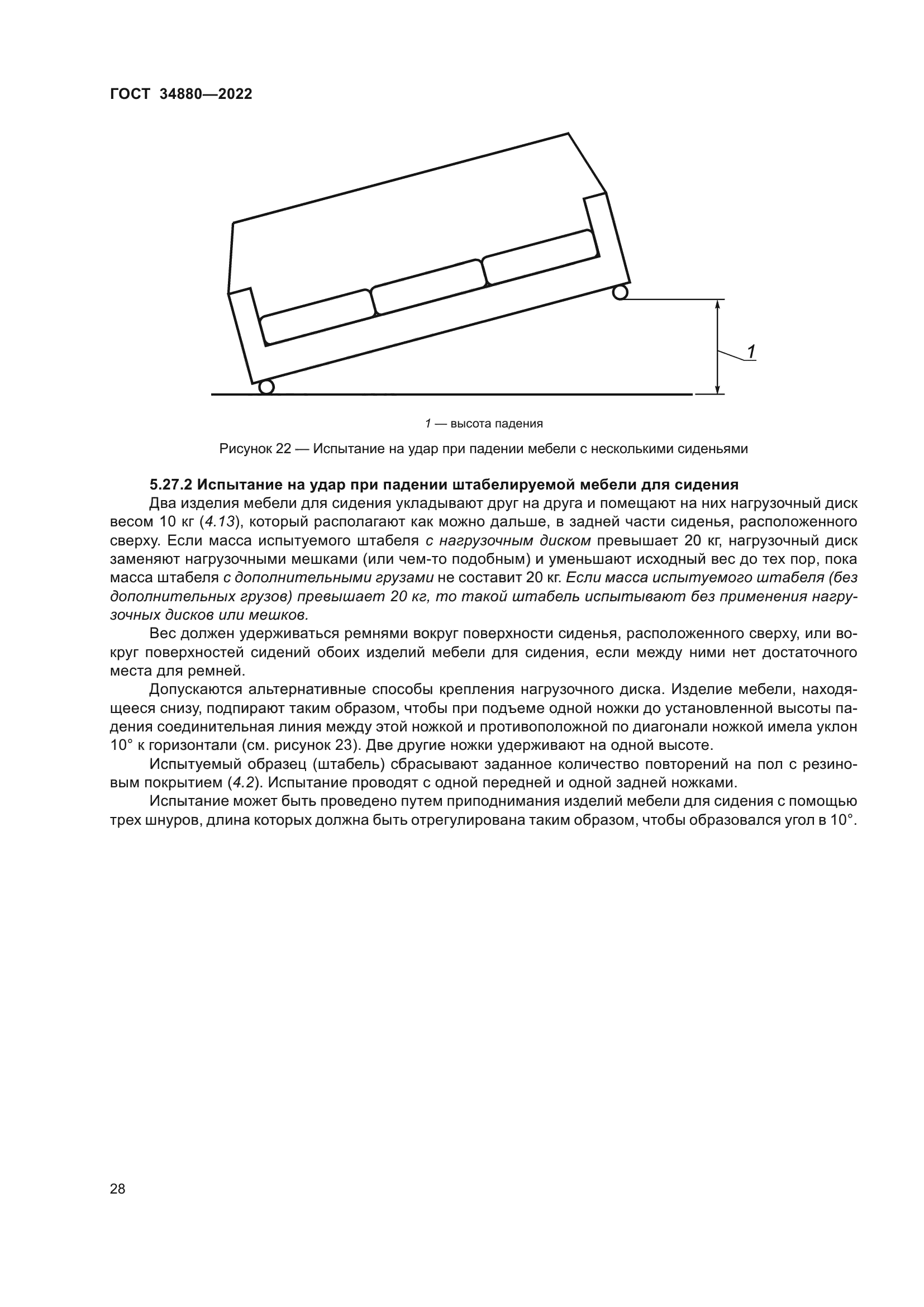 ГОСТ 34880—2022

1

1 — высота падения

Рисунок 22 — Испытание на удар при падении мебели с несколькими сиденьями

5.27.2 Испытание на удар при падении штабелируемой мебели для сидения

Два изделия мебели для сидения укладывают друг на друга и помещают на них нагрузочный диск весом 10 кг (4.13), который располагают как можно дальше, в задней части сиденья, расположенного сверху. Если масса испытуемого штабеля с нагрузочным диском превышает 20 кг, нагрузочный диск заменяют нагрузочными мешками (или чем-то подобным) и уменьшают исходный вес до тех пор, пока масса штабеля с дополнительными грузами не составит 20 кг. Если масса испытуемого штабеля (без дополнительных грузов) превышает 20 кг, то такой штабель испытывают без применения нагрузочных дисков или мешков.

Вес должен удерживаться ремнями вокруг поверхности сиденья, расположенного сверху, или вокруг поверхностей сидений обоих изделий мебели для сидения, если между ними нет достаточного места для ремней.

Допускаются альтернативные способы крепления нагрузочного диска. Изделие мебели, находящееся снизу, подпирают таким образом, чтобы при подъеме одной ножки до установленной высоты падения соединительная линия между этой ножкой и противоположной по диагонали ножкой имела уклон 10° к горизонтали (см. рисунок 23). Две другие ножки удерживают на одной высоте.

Испытуемый образец (штабель) сбрасывают заданное количество повторений на пол с резиновым покрытием (4.2). Испытание проводят с одной передней и одной задней ножками.

Испытание может быть проведено путем приподнимания изделий мебели для сидения с помощью трех шнуров, длина которых должна быть отрегулирована таким образом, чтобы образовался угол в 10°.

28